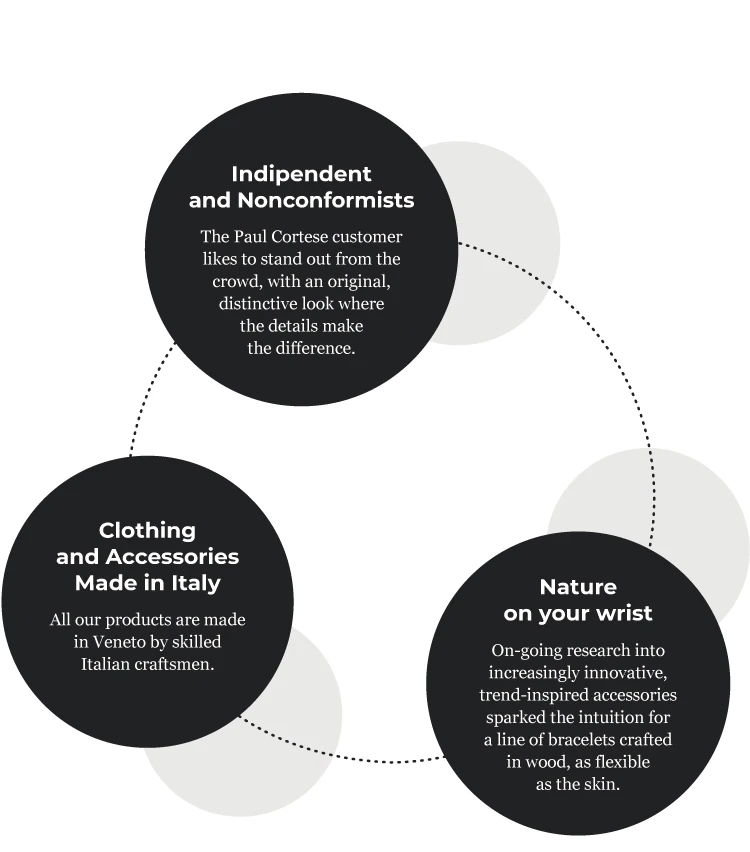 Indipendent and Nonconformists

The Paul Cortese customer likes to stand out from the crowd, with an original, distinctive look where the details make the difference.

Clothing and Accessories Made in Italy

All our products are made in Veneto by skilled Italian craftsmen.

Nature on your wrist

On-going research into increasingly innovative, trend-inspired accessories sparked the intuition for a line of bracelets crafted in wood, as flexible as the skin.